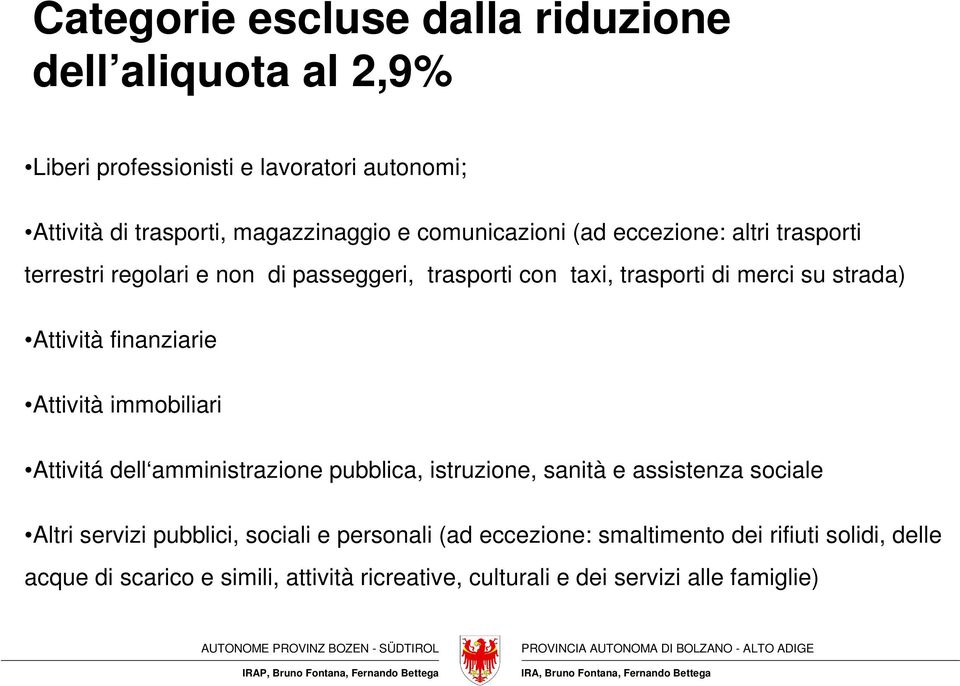 Categorie escluse dalla riduzione dell’aliquota al 2,9%

•Liberi professionisti e lavoratori autonomi;

•Attività di trasporti, magazzinaggio e comunicazioni (ad eccezione: altri trasporti terrestri regolari e non di passeggeri, trasporti con taxi, trasporti di merci su strada)

•Attività finanziarie

•Attività immobiliari

•Attivitá dell‘amministrazione pubblica, istruzione, sanità e assistenza sociale

•Altri servizi pubblici, sociali e personali (ad eccezione: smaltimento dei rifiuti solidi, delle acque di scarico e simili, attività ricreative, culturali e dei servizi alle famiglie)

AUTONOME PROVINZ BOZEN - SÜDTIROL

IRAP, Bruno Fontana, Fernando Bettega

PROVINCIA AUTONOMA DI BOLZANO - ALTO ADIGE

IRA, Bruno Fontana, Fernando Bettega